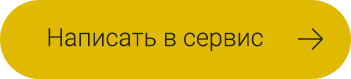 Написать в сервис →